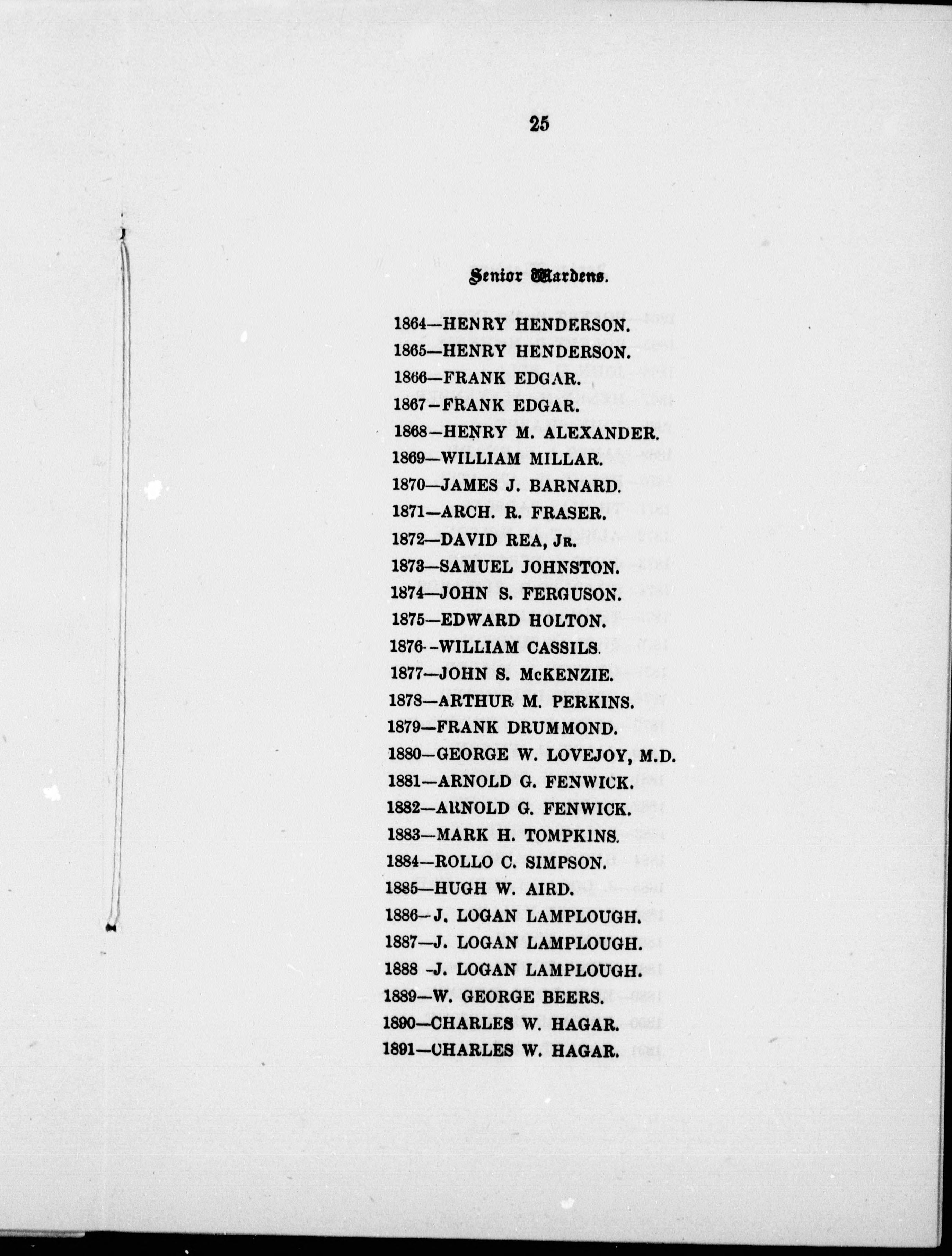 25

Senior Wardens.

1864—HENRY HENDERSON.
1865—HENRY HENDERSON.
1866—FRANK EDGAR.
1867—FRANK EDGAR.
1868—HENRY M. ALEXANDER.
1869—WILLIAM MILLAR.
1870—JAMES J. BARNARD.
1871—ARCH. R. FRASER.
1872—DAVID REA, JR.
1873—SAMUEL JOHNSTON.
1874—JOHN S. FERGUSON.
1875—EDWARD HOLTON.
1876--WILLIAM CASSILS.
1877—JOHN S. McKENZIE.
1878—ARTHUR M. PERKINS.
1879—FRANK DRUMMOND.
1880—GEORGE W. LOVEJOY, M.D.
1881—ARNOLD G. FENWICK.
1882—ARNOLD G. FENWICK.
1883—MARK H. TOMPKINS.
1884—ROLLO C. SIMPSON.
1885—HUGH W. AIRD.
1886—J. LOGAN LAMPLOUGH.
1887—J. LOGAN LAMPLOUGH.
1888 -J. LOGAN LAMPLOUGH.
1889—W. GEORGE BEERS.
1890—CHARLES W. HAGAR.
1891—CHARLES W. HAGAR.